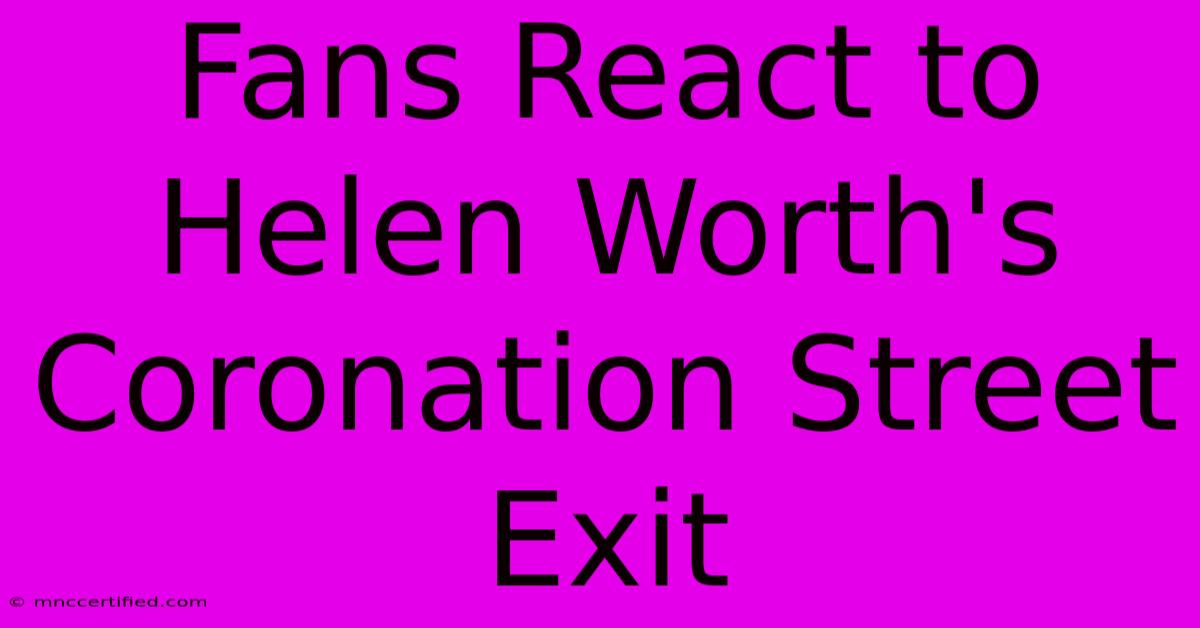 Fans React to Helen Worth's Coronation Street Exit

© mnccertified.com